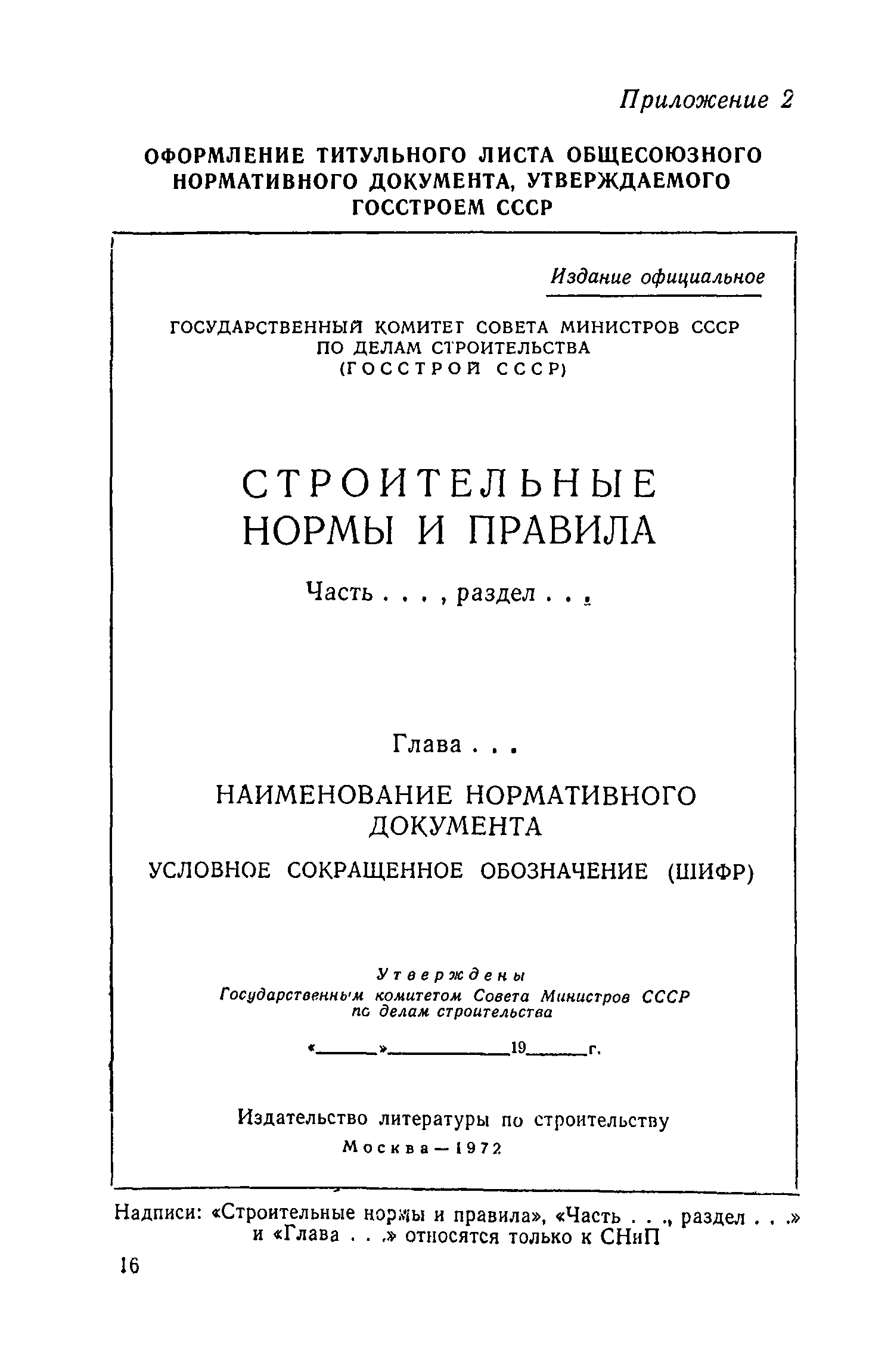 Приложение 2

ОФОРМЛЕНИЕ ТИТУЛЬНОГО ЛИСТА ОБЩЕСОЮЗНОГО НОРМАТИВНОГО ДОКУМЕНТА, УТВЕРЖДАЕМОГО ГОССТРОЕМ СССР

Издание официальное

ГОСУДАРСТВЕННЫЙ КОМИТЕТ СОВЕТА МИНИСТРОВ СССР ПО ДЕЛАМ СТРОИТЕЛЬСТВА (ГОССТРОЙ СССР)

СТРОИТЕЛЬНЫЕ НОРМЫ И ПРАВИЛА

Часть . . . , раздел . . .

Глава . . .

НАИМЕНОВАНИЕ НОРМАТИВНОГО ДОКУМЕНТА

УСЛОВНОЕ СОКРАЩЕННОЕ ОБОЗНАЧЕНИЕ (ШИФР)

Утверждены
Государственным комитетом Совета Министров СССР по делам строительства

«______»____________19______г.

Издательство литературы по строительству
Москва—1972

Надписи: «Строительные нормы и правила», «Часть . . ., раздел . . .» и «Глава . . .» относятся только к СНиП

16